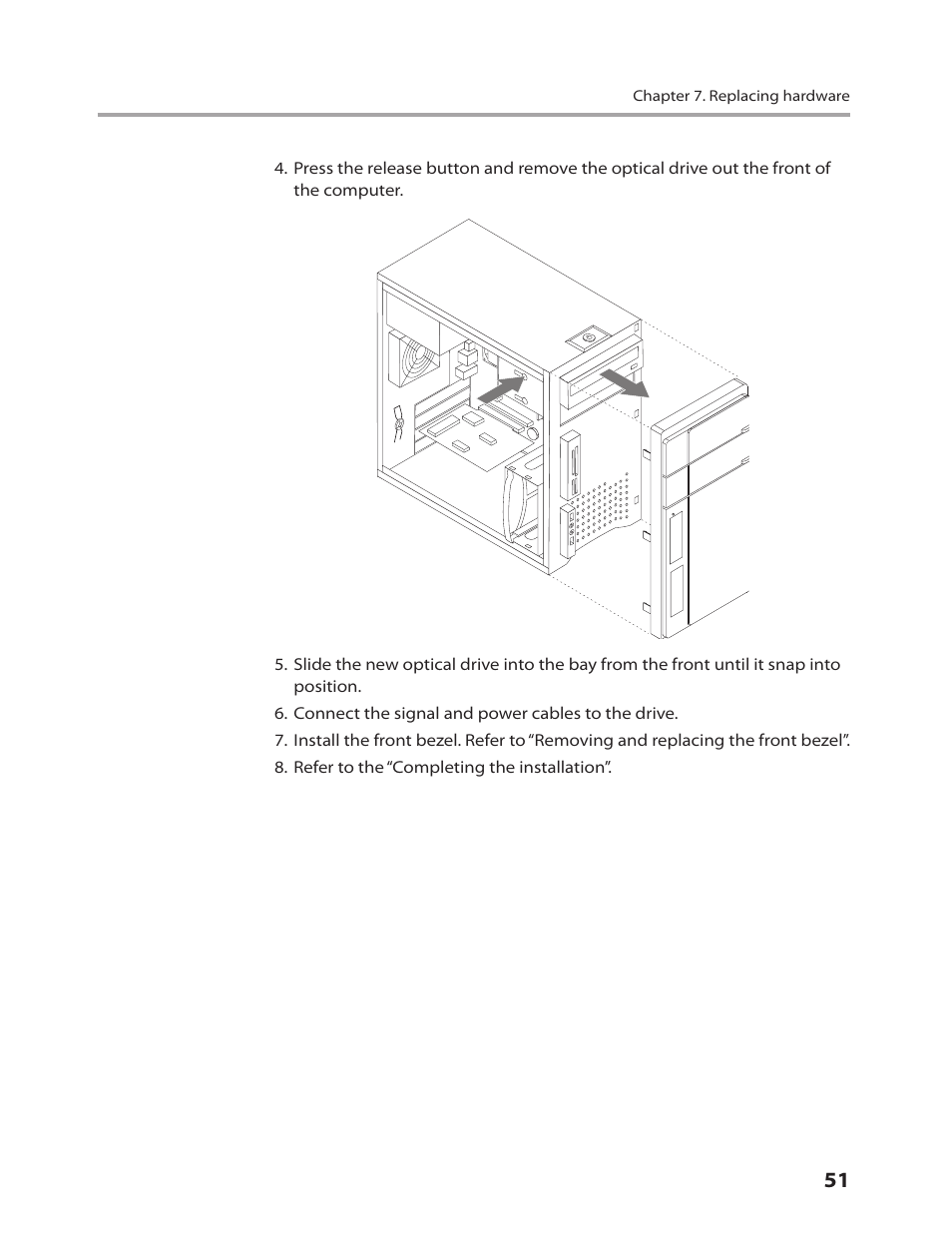 Chapter 7. Replacing hardware

4. Press the release button and remove the optical drive out the front of the computer.

5. Slide the new optical drive into the bay from the front until it snap into position.

6. Connect the signal and power cables to the drive.

7. Install the front bezel. Refer to "Removing and replacing the front bezel".

8. Refer to the "Completing the installation".

51